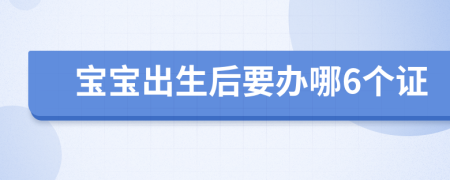 宝宝出生后要办哪6个证